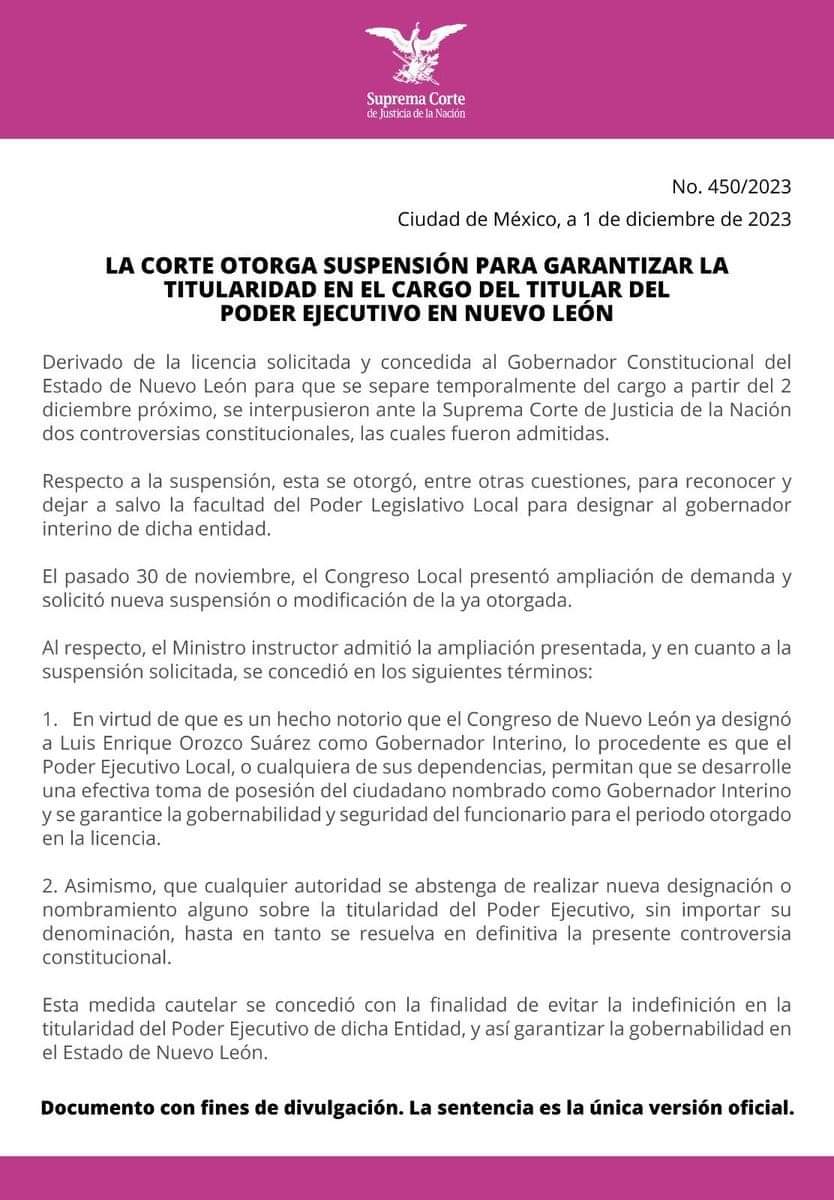 Suprema Corte
de Justicia de la Nación

No. 450/2023

Ciudad de México, a 1 de diciembre de 2023

LA CORTE OTORGA SUSPENSIÓN PARA GARANTIZAR LA TITULARIDAD EN EL CARGO DEL TITULAR DEL PODER EJECUTIVO EN NUEVO LEÓN

Derivado de la licencia solicitada y concedida al Gobernador Constitucional del Estado de Nuevo León para que se separe temporalmente del cargo a partir del 2 diciembre próximo, se interpusieron ante la Suprema Corte de Justicia de la Nación dos controversias constitucionales, las cuales fueron admitidas.

Respecto a la suspensión, esta se otorgó, entre otras cuestiones, para reconocer y dejar a salvo la facultad del Poder Legislativo Local para designar al gobernador interino de dicha entidad.

El pasado 30 de noviembre, el Congreso Local presentó ampliación de demanda y solicitó nueva suspensión o modificación de la ya otorgada.

Al respecto, el Ministro instructor admitió la ampliación presentada, y en cuanto a la suspensión solicitada, se concedió en los siguientes términos:

1. En virtud de que es un hecho notorio que el Congreso de Nuevo León ya designó a Luis Enrique Orozco Suárez como Gobernador Interino, lo procedente es que el Poder Ejecutivo Local, o cualquiera de sus dependencias, permitan que se desarrolle una efectiva toma de posesión del ciudadano nombrado como Gobernador Interino y se garantice la gobernabilidad y seguridad del funcionario para el periodo otorgado en la licencia.

2. Asimismo, que cualquier autoridad se abstenga de realizar nueva designación o nombramiento alguno sobre la titularidad del Poder Ejecutivo, sin importar su denominación, hasta en tanto se resuelva en definitiva la presente controversia constitucional.

Esta medida cautelar se concedió con la finalidad de evitar la indefinición en la titularidad del Poder Ejecutivo de dicha Entidad, y así garantizar la gobernabilidad en el Estado de Nuevo León.

Documento con fines de divulgación. La sentencia es la única versión oficial.